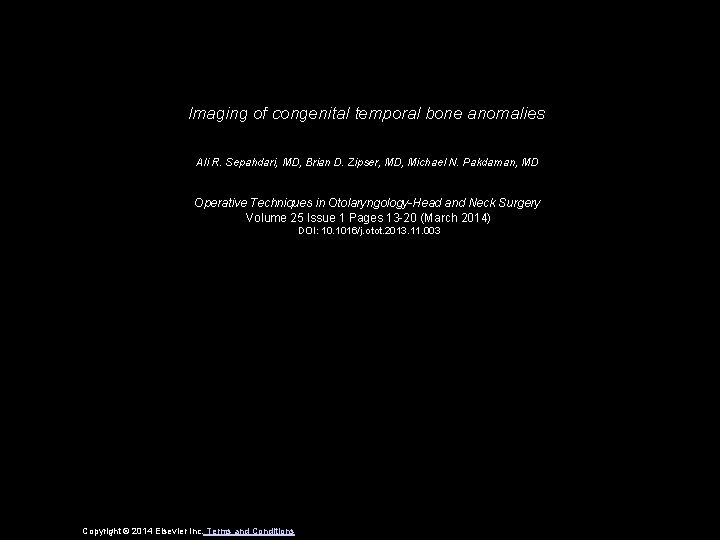 Imaging of congenital temporal bone anomalies

Ali R. Sepahdari, MD, Brian D. Zipser, MD, Michael N. Pakdaman, MD

Operative Techniques in Otolaryngology-Head and Neck Surgery
Volume 25 Issue 1 Pages 13-20 (March 2014)
DOI: 10.1016/j.otot.2013.11.003

Copyright © 2014 Elsevier Inc. Terms and Conditions